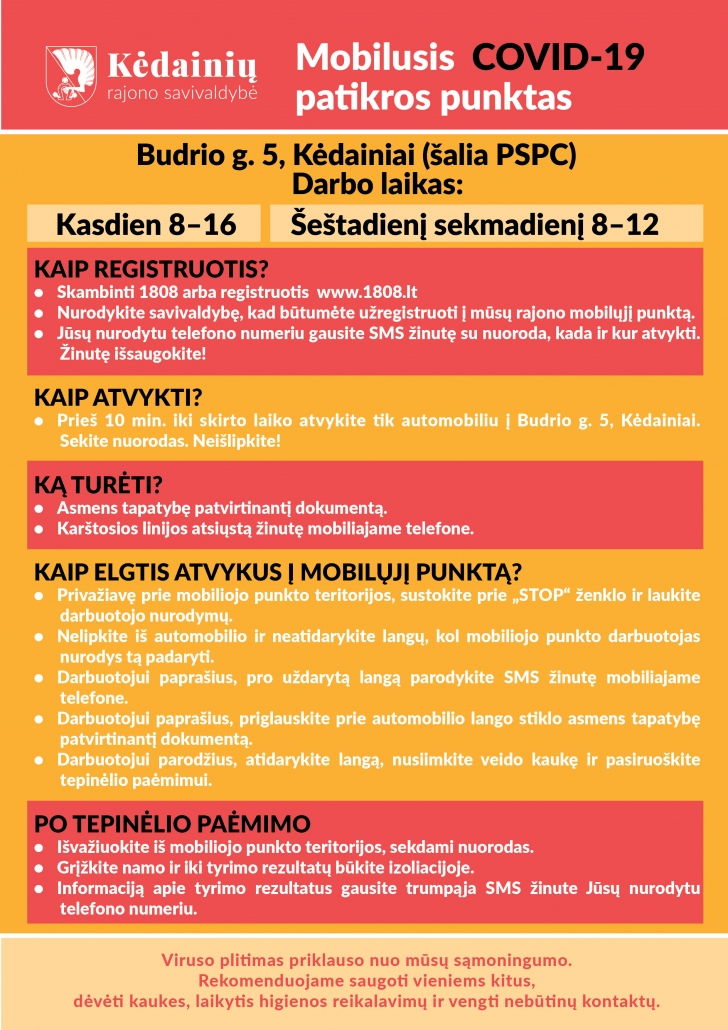 Kėdainių
rajono savivaldybė

Mobilusis COVID-19 patikros punktas

Budrio g. 5, Kėdainiai (šalia PSPC)
Darbo laikas:

Kasdien 8–16

Šeštadienį sekmadienį 8–12

KAIP REGISTRUOTIS?
• Skambinti 1808 arba registruotis www.1808.lt
• Nurodykite savivaldybę, kad būtumėte užregistruoti į mūsų rajono mobilųjį punktą.
• Jūsų nurodytu telefono numeriu gausite SMS žinutę su nuoroda, kada ir kur atvykti. Žinutę išsaugokite!

KAIP ATVYKTI?
• Prieš 10 min. iki skirto laiko atvykite tik automobiliu į Budrio g. 5, Kėdainiai. Sekite nuorodas. Neišlipkite!

KĄ TURĖTI?
• Asmens tapatybę patvirtinantį dokumentą.
• Karštosios linijos atsiųstą žinutę mobiliajame telefone.

KAIP ELGTIS ATVYKUS Į MOBILŲJĮ PUNKTĄ?
• Privažiavę prie mobiliojo punkto teritorijos, sustokite prie „STOP“ ženklo ir laukite darbuotojo nurodymų.
• Nelipkite iš automobilio ir neatidarykite langų, kol mobiliojo punkto darbuotojas nurodys tą padaryti.
• Darbuotojui paprašius, pro uždarytą langą parodykite SMS žinutę mobiliajame telefone.
• Darbuotojui paprašius, priglauskite prie automobilio lango stiklo asmens tapatybę patvirtinantį dokumentą.
• Darbuotojui parodžius, atidarykite langą, nusiimkite veido kaukę ir pasiruoškite tepinėlio paėmimui.

PO TEPINĖLIO PAĖMIMO
• Išvažiuokite iš mobiliojo punkto teritorijos, sekdami nuorodas.
• Grįžkite namo ir iki tyrimo rezultatų būkite izoliacijoje.
• Informaciją apie tyrimo rezultatus gausite trumpąja SMS žinute Jūsų nurodytu telefono numeriu.

Viruso plitimas priklauso nuo mūsų sąmoningumo.
Rekomenduojame saugoti vieniems kitus,
dėvėti kaukes, laikytis higienos reikalavimų ir vengti nebūtinų kontaktų.